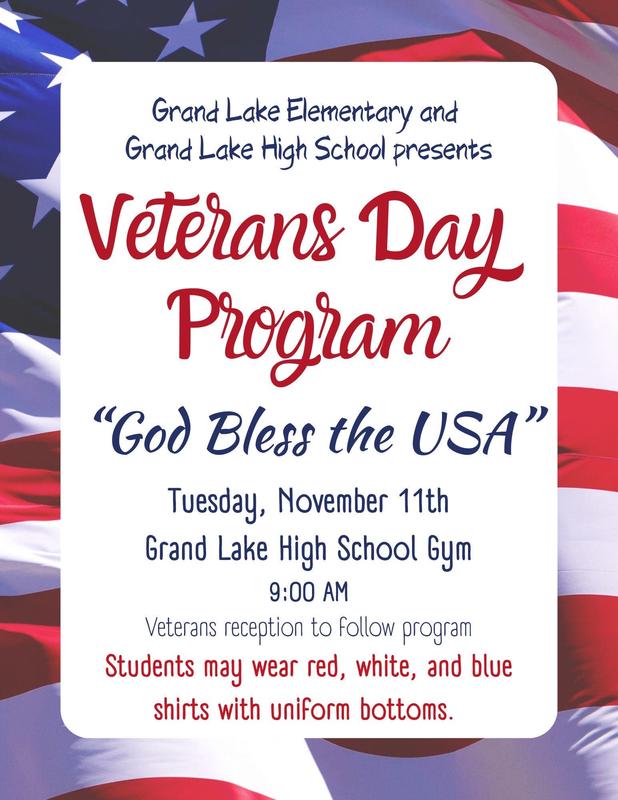 Grand Lake Elementary and Grand Lake High School presents

Veterans Day Program

"God Bless the USA"

Tuesday, November 11th

Grand Lake High School Gym

9:00 AM

Veterans reception to follow program

Students may wear red, white, and blue shirts with uniform bottoms.